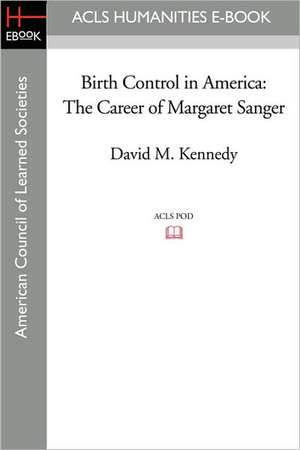 H
EBOOK

ACLS HUMANITIES E-BOOK

American Council of Learned Societies

Birth Control in America: The Career of Margaret Sanger

David M. Kennedy

ACLS POD